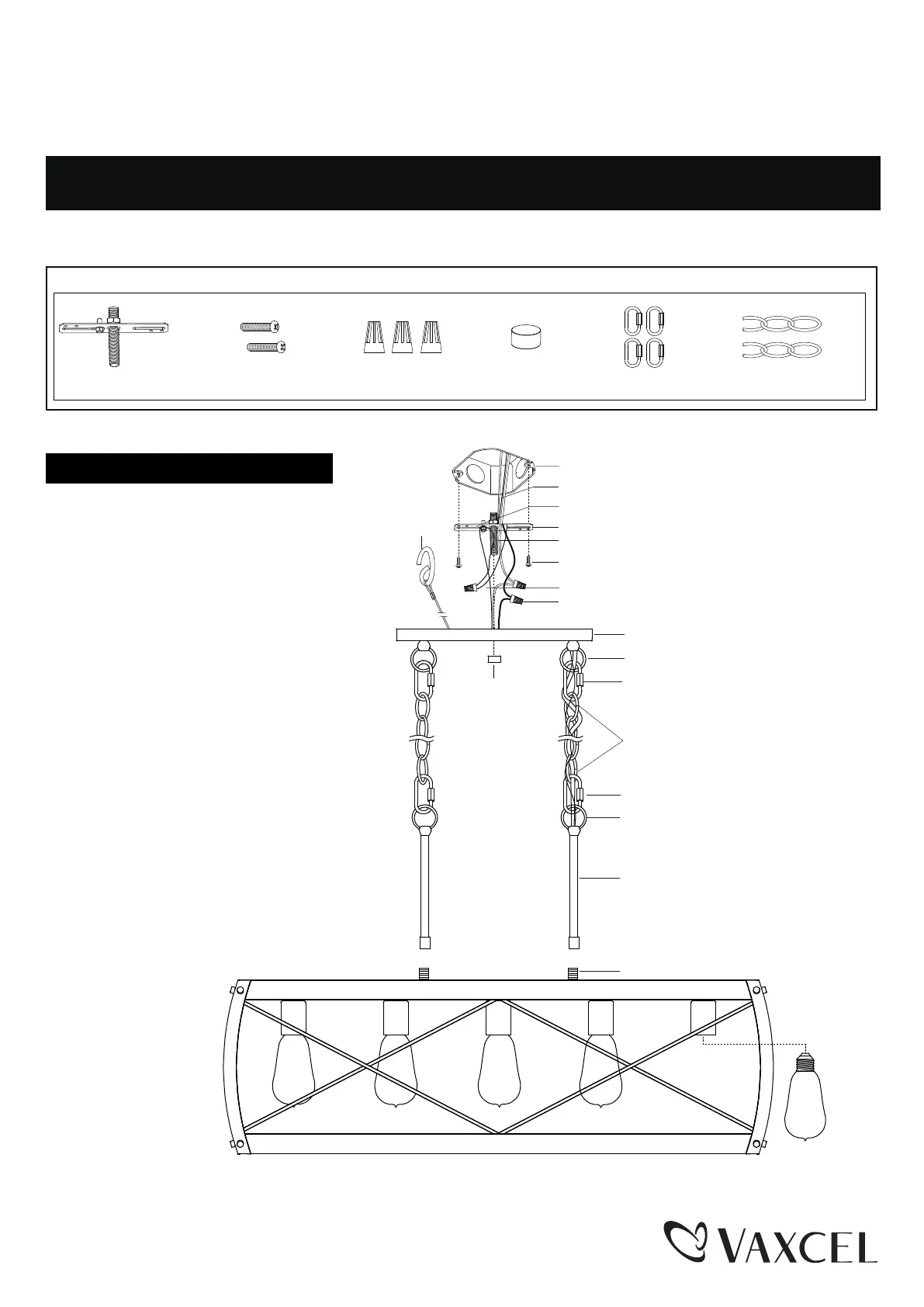 VAXCEL